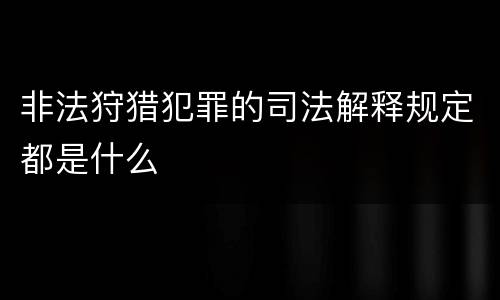 非法狩猎犯罪的司法解释规定都是什么